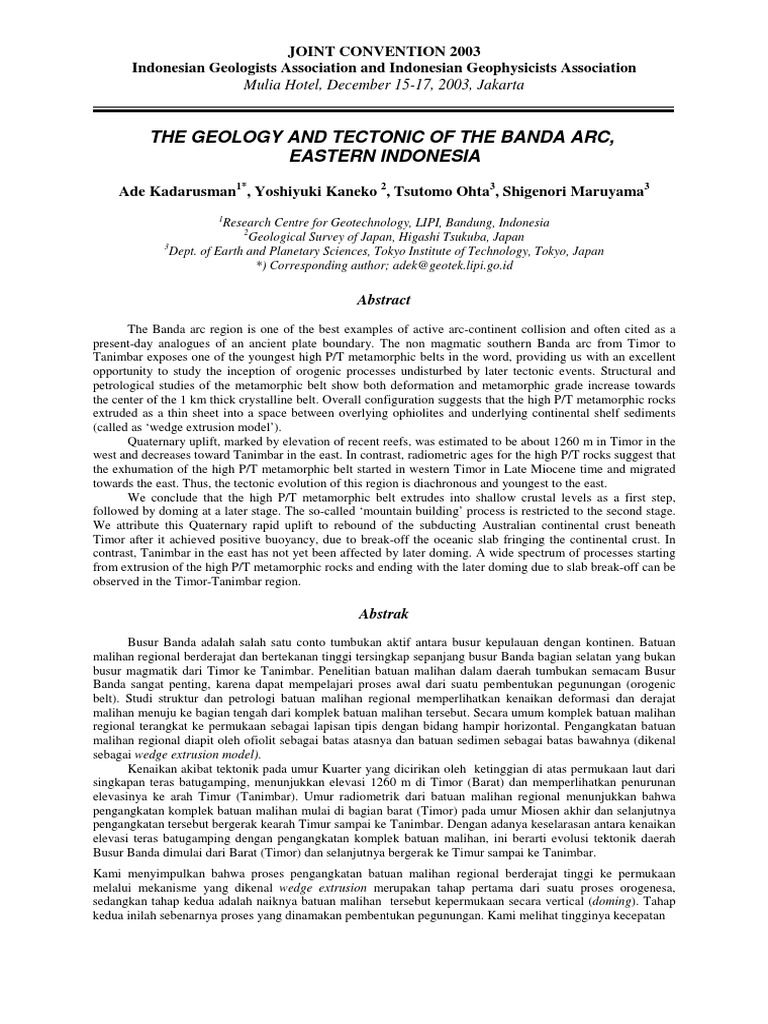 JOINT CONVENTION 2003
Indonesian Geologists Association and Indonesian Geophysicists Association
Mulia Hotel, December 15-17, 2003, Jakarta

THE GEOLOGY AND TECTONIC OF THE BANDA ARC, EASTERN INDONESIA

Ade Kadarusman$^{1*}$, Yoshiyuki Kaneko $^{2}$, Tsutomo Ohta$^{3}$, Shigenori Maruyama$^{3}$

$^{1}$Research Centre for Geotechnology, LIPI, Bandung, Indonesia
$^{2}$Geological Survey of Japan, Higashi Tsukuba, Japan
$^{3}$Dept. of Earth and Planetary Sciences, Tokyo Institute of Technology, Tokyo, Japan
*) Corresponding author; adek@geotek.lipi.go.id

Abstract

The Banda arc region is one of the best examples of active arc-continent collision and often cited as a present-day analogues of an ancient plate boundary. The non magmatic southern Banda arc from Timor to Tanimbar exposes one of the youngest high P/T metamorphic belts in the word, providing us with an excellent opportunity to study the inception of orogenic processes undisturbed by later tectonic events. Structural and petrological studies of the metamorphic belt show both deformation and metamorphic grade increase towards the center of the 1 km thick crystalline belt. Overall configuration suggests that the high P/T metamorphic rocks extruded as a thin sheet into a space between overlying ophiolites and underlying continental shelf sediments (called as ‘wedge extrusion model’).

Quaternary uplift, marked by elevation of recent reefs, was estimated to be about 1260 m in Timor in the west and decreases toward Tanimbar in the east. In contrast, radiometric ages for the high P/T rocks suggest that the exhumation of the high P/T metamorphic belt started in western Timor in Late Miocene time and migrated towards the east. Thus, the tectonic evolution of this region is diachronous and youngest to the east.

We conclude that the high P/T metamorphic belt extrudes into shallow crustal levels as a first step, followed by doming at a later stage. The so-called ‘mountain building’ process is restricted to the second stage. We attribute this Quaternary rapid uplift to rebound of the subducting Australian continental crust beneath Timor after it achieved positive buoyancy, due to break-off the oceanic slab fringing the continental crust. In contrast, Tanimbar in the east has not yet been affected by later doming. A wide spectrum of processes starting from extrusion of the high P/T metamorphic rocks and ending with the later doming due to slab break-off can be observed in the Timor-Tanimbar region.

Abstrak

Busur Banda adalah salah satu conto tumbukan aktif antara busur kepulauan dengan kontinen. Batuan malihan regional berderajat dan bertekanan tinggi tersingkap sepanjang busur Banda bagian selatan yang bukan busur magmatik dari Timor ke Tanimbar. Penelitian batuan malihan dalam daerah tumbukan semacam Busur Banda sangat penting, karena dapat mempelajari proses awal dari suatu pembentukan pegunungan (orogenic belt). Studi struktur dan petrologi batuan malihan regional memperlihatkan kenaikan deformasi dan derajat malihan menuju ke bagian tengah dari komplek batuan malihan tersebut. Secara umum komplek batuan malihan regional terangkat ke permukaan sebagai lapisan tipis dengan bidang hampir horizontal. Pengangkatan batuan malihan regional diapit oleh ofiolit sebagai batas atasnya dan batuan sedimen sebagai batas bawahnya (dikenal sebagai wedge extrusion model).

Kenaikan akibat tektonik pada umur Kuarter yang dicirikan oleh ketinggian di atas permukaan laut dari singkapan teras batugamping, menunjukkan elevasi 1260 m di Timor (Barat) dan memperlihatkan penurunan elevasinya ke arah Timur (Tanimbar). Umur radiometrik dari batuan malihan regional menunjukkan bahwa pengangkatan komplek batuan malihan mulai di bagian barat (Timor) pada umur Miosen akhir dan selanjutnya pengangkatan tersebut bergerak kearah Timur sampai ke Tanimbar. Dengan adanya keselarasan antara kenaikan elevasi teras batugamping dengan pengangkatan komplek batuan malihan, ini berarti evolusi tektonik daerah Busur Banda dimulai dari Barat (Timor) dan selanjutnya bergerak ke Timur sampai ke Tanimbar.

Kami menyimpulkan bahwa proses pengangkatan batuan malihan regional berderajat tinggi ke permukaan melalui mekanisme yang dikenal wedge extrusion merupakan tahap pertama dari suatu proses orogenesa, sedangkan tahap kedua adalah naiknya batuan malihan tersebut kepermukaan secara vertical (doming). Tahap kedua inilah sebenarnya proses yang dinamakan pembentukan pegunungan. Kami melihat tingginya kecepatan